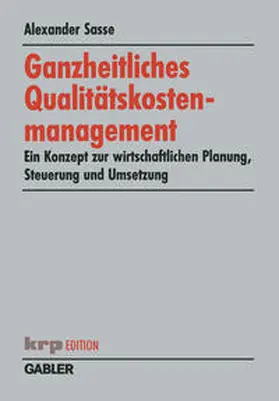 Alexander Sasse

Ganzheitliches Qualitätskostenmanagement

Ein Konzept zur wirtschaftlichen Planung, Steuerung und Umsetzung

krp EDITION

GABLER